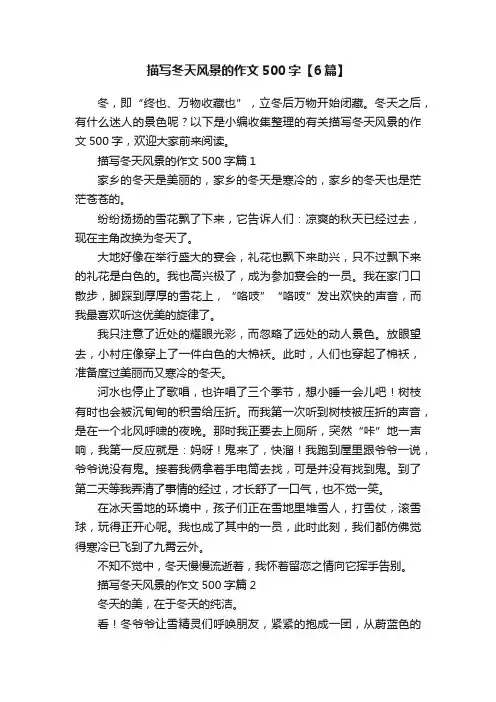 描写冬天风景的作文 500 字【6 篇】

冬，即“终也、万物收藏也”，立冬后万物开始闭藏。冬天之后，有什么迷人的景色呢？以下是小编收集整理的有关描写冬天风景的作文 500 字，欢迎大家前来阅读。

描写冬天风景的作文 500 字篇 1

家乡的冬天是美丽的，家乡的冬天是寒冷的，家乡的冬天也是茫茫苍苍的。

纷纷扬扬的雪花飘了下来，它告诉人们：凉爽的秋天已经过去，现在主角改换为冬天了。

大地好像在举行盛大的宴会，礼花也飘下来助兴，只不过飘下来的礼花是白色的。我也高兴极了，成为参加宴会的一员。我在家门口散步，脚踩到厚厚的雪花上，“咯吱”“咯吱”发出欢快的声音，而我最喜欢听这优美的旋律了。

我只注意了近处的耀眼光彩，而忽略了远处的动人景色。放眼望去，小村庄像穿上了一件白色的大棉袄。此时，人们也穿起了棉袄，准备度过美丽而又寒冷的冬天。

河水也停止了歌唱，也许唱了三个季节，想小睡一会儿吧！树枝有时也会被沉甸甸的积雪给压折。而我第一次听到树枝被压折的声音，是在一个北风呼啸的夜晚。那时我正要去上厕所，突然“咔”地一声响，我第一反应就是：妈呀！鬼来了，快溜！我跑到屋里跟爷爷一说，爷爷说没有鬼。接着我俩拿着手电筒去找，可是并没有找到鬼。到了第二天等我弄清了事情的经过，才长舒了一口气，也不觉一笑。

在冰天雪地的环境中，孩子们正在雪地里堆雪人，打雪仗，滚雪球，玩得正开心呢。我也成了其中的一员，此时此刻，我们都仿佛觉得寒冷已飞到了九霄云外。

不知不觉中，冬天慢慢流逝着，我怀着留恋之情向它挥手告别。

描写冬天风景的作文 500 字篇 2

冬天的美，在于冬天的纯洁。

看！冬爷爷让雪精灵们呼唤朋友，紧紧的抱成一团，从蔚蓝色的